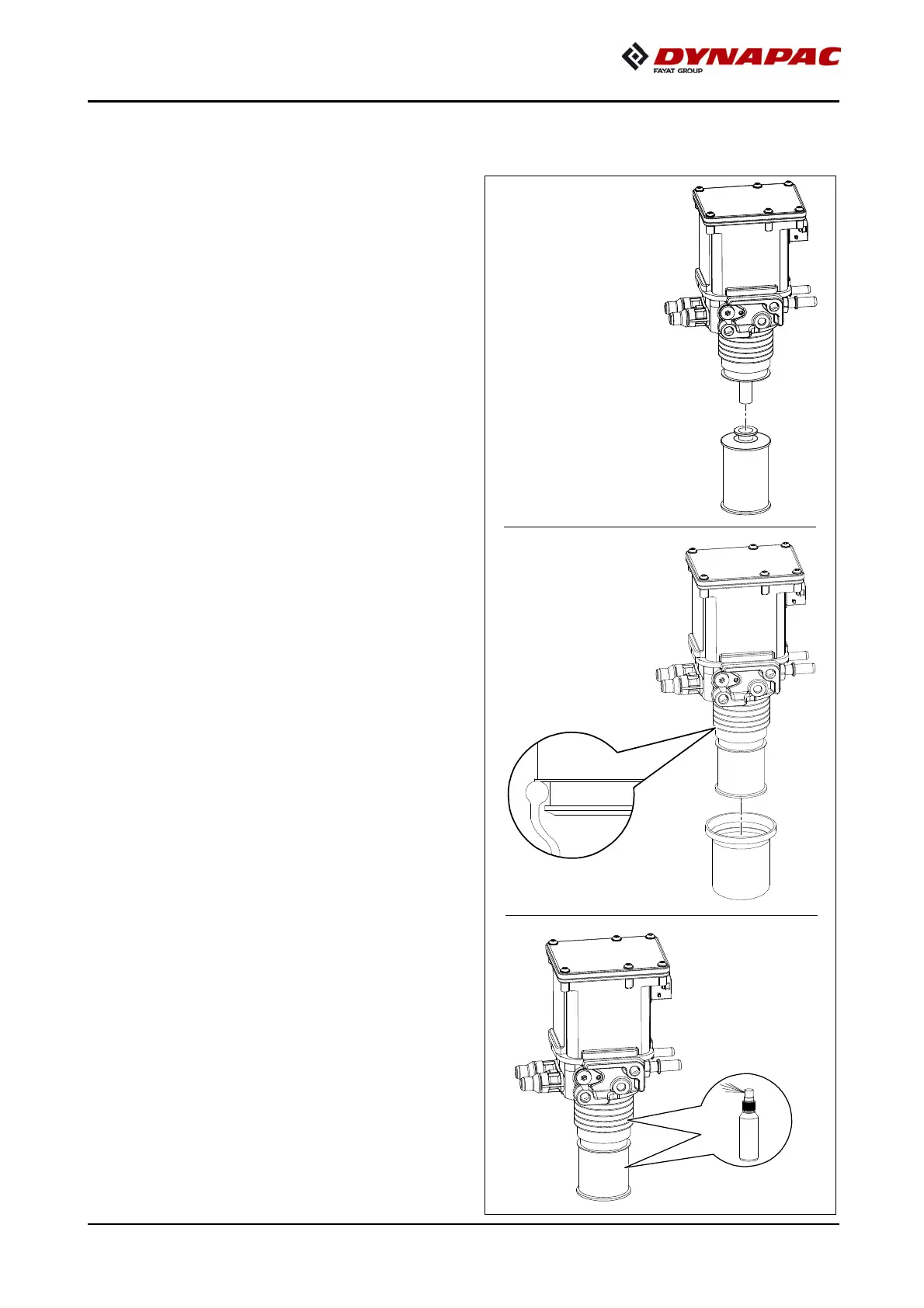 DYNAPAC
FAYAT GROUP